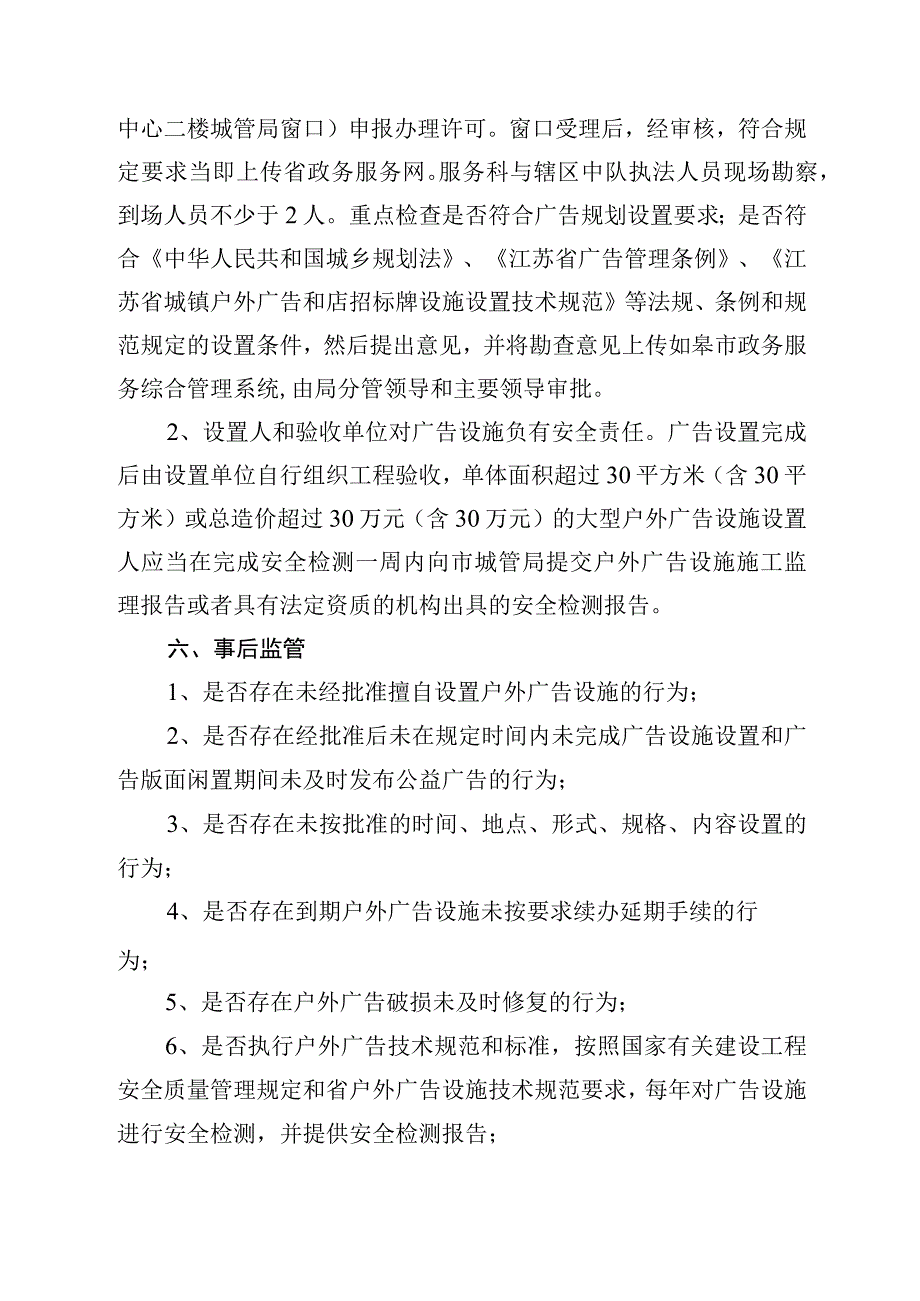 中心二楼城管局窗口）申报办理许可。窗口受理后，经审核，符合规定要求当即上传省政务服务网。服务科与辖区中队执法人员现场勘察，到场人员不少于2人。重点检查是否符合广告规划设置要求；是否符合《中华人民共和国城乡规划法》、《江苏省广告管理条例》、《江苏省城镇户外广告和店招标牌设施设置技术规范》等法规、条例和规范规定的设置条件，然后提出意见，并将勘查意见上传如皋市政务服务综合管理系统，由局分管领导和主要领导审批。

2、设置人和验收单位对广告设施负有安全责任。广告设置完成后由设置单位自行组织工程验收，单体面积超过30平方米（含30平方米）或总造价超过30万元（含30万元）的大型户外广告设施设置人应当在完成安全检测一周内向市城管局提交户外广告设施施工监理报告或者具有法定资质的机构出具的安全检测报告。

六、事后监管

1、是否存在未经批准擅自设置户外广告设施的行为；

2、是否存在经批准后未在规定时间内未完成广告设施设置和广告版面闲置期间未及时发布公益广告的行为；

3、是否存在未按批准的时间、地点、形式、规格、内容设置的行为；

4、是否存在到期户外广告设施未按要求续办延期手续的行为；

5、是否存在户外广告破损未及时修复的行为；

6、是否执行户外广告技术规范和标准，按照国家有关建设工程安全质量管理规定和省户外广告设施技术规范要求，每年对广告设施进行安全检测，并提供安全检测报告；